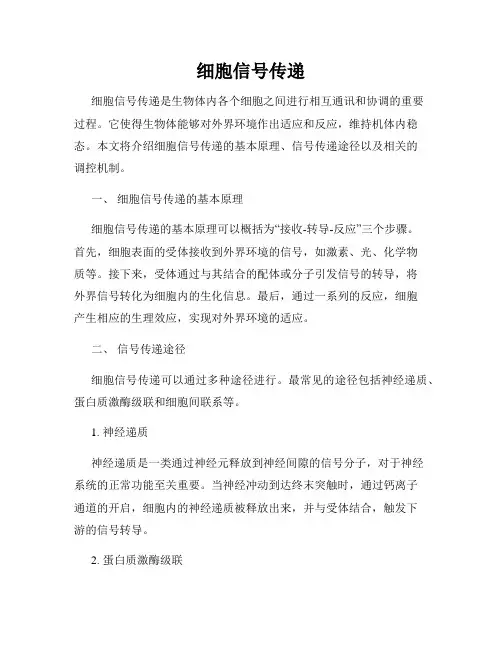 细胞信号传递

细胞信号传递是生物体内各个细胞之间进行相互通讯和协调的重要过程。它使得生物体能够对外界环境作出适应和反应，维持机体内稳态。本文将介绍细胞信号传递的基本原理、信号传递途径以及相关的调控机制。

一、 细胞信号传递的基本原理

细胞信号传递的基本原理可以概括为“接收-转导-反应”三个步骤。首先，细胞表面的受体接收到外界环境的信号，如激素、光、化学物质等。接下来，受体通过与其结合的配体或分子引发信号的转导，将外界信号转化为细胞内的生化信息。最后，通过一系列的反应，细胞产生相应的生理效应，实现对外界环境的适应。

二、 信号传递途径

细胞信号传递可以通过多种途径进行。最常见的途径包括神经递质、蛋白质激酶级联和细胞间联系等。

1. 神经递质

神经递质是一类通过神经元释放到神经间隙的信号分子，对于神经系统的正常功能至关重要。当神经冲动到达终末突触时，通过钙离子通道的开启，细胞内的神经递质被释放出来，并与受体结合，触发下游的信号转导。

2. 蛋白质激酶级联